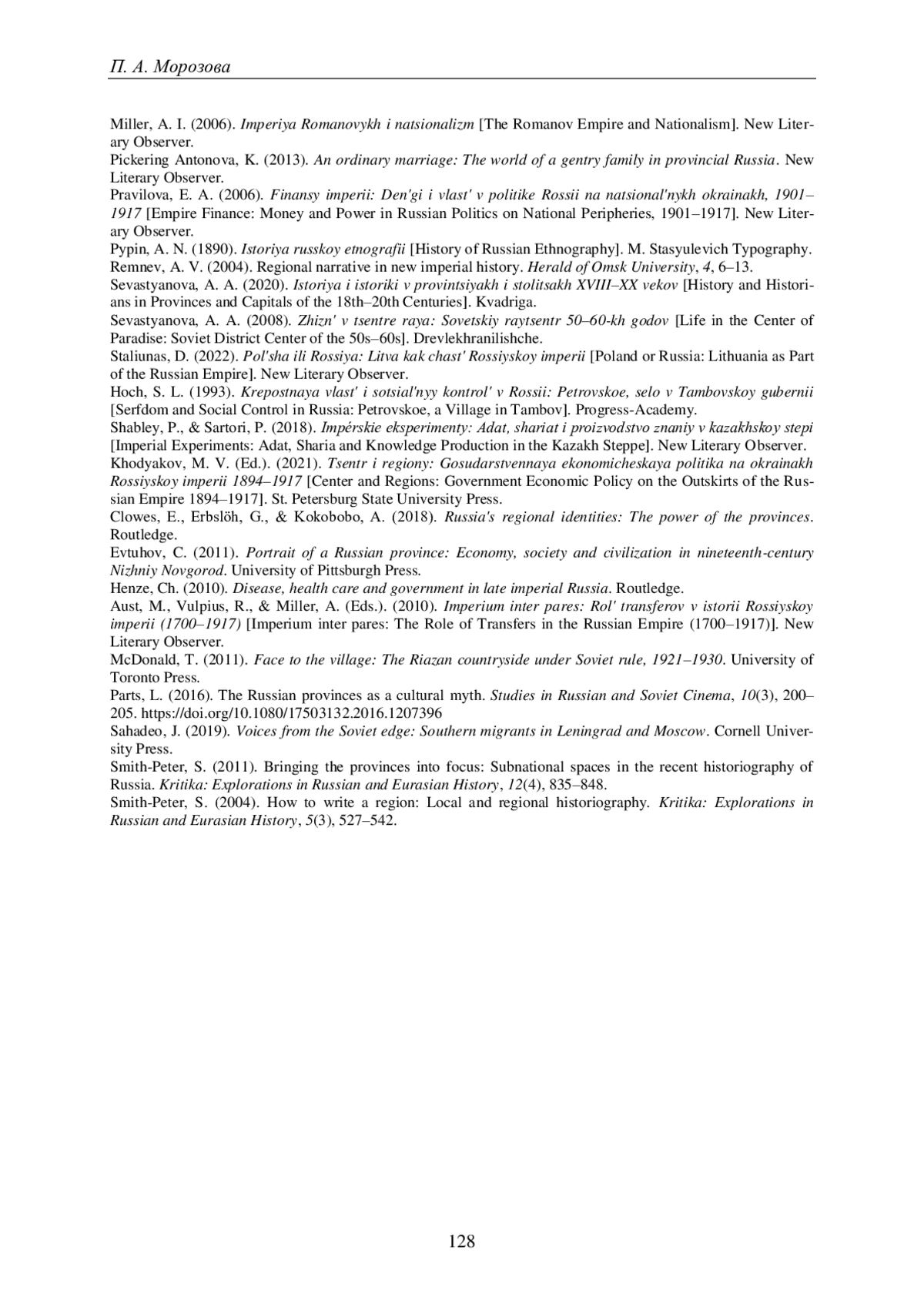 П. А. Морозова

Miller, A. I. (2006). Imperiya Romanovykh i natsionalizm [The Romanov Empire and Nationalism]. New Literary Observer.
Pickering Antonova, K. (2013). An ordinary marriage: The world of a gentry family in provincial Russia. New Literary Observer.
Pravilova, E. A. (2006). Finansy imperii: Den'gi i vlast' v politike Rossii na natsional'nykh okrainakh, 1901–1917 [Empire Finance: Money and Power in Russian Politics on National Peripheries, 1901–1917]. New Literary Observer.
Pypin, A. N. (1890). Istoriya russkoy etnografii [History of Russian Ethnography]. M. Stasyulevich Typography.
Remnev, A. V. (2004). Regional narrative in new imperial history. Herald of Omsk University, 4, 6–13.
Sevastyanova, A. A. (2020). Istoriya i istoriki v provintsiyakh i stolitsakh XVIII–XX vekov [History and Historians in Provinces and Capitals of the 18th–20th Centuries]. Kvadriga.
Sevastyanova, A. A. (2008). Zhizn' v tsentre raya: Sovetskiy raytsentr 50–60-kh godov [Life in the Center of Paradise: Soviet District Center of the 50s–60s]. Drevlekhranilishche.
Staliunas, D. (2022). Pol'sha ili Rossiya: Litva kak chast' Rossiyskoy imperii [Poland or Russia: Lithuania as Part of the Russian Empire]. New Literary Observer.
Hoch, S. L. (1993). Krepostnaya vlast' i sotsial'nyy kontrol' v Rossii: Petrovskoe, selo v Tambovskoy gubernii [Serfdom and Social Control in Russia: Petrovskoe, a Village in Tambov]. Progress-Academy.
Shabley, P., & Sartori, P. (2018). Impérskie eksperimenty: Adat, shariat i proizvodstvo znaniy v kazakhskoy stepi [Imperial Experiments: Adat, Sharia and Knowledge Production in the Kazakh Steppe]. New Literary Observer.
Khodyakov, M. V. (Ed.). (2021). Tsentr i regiony: Gosudarstvennaya ekonomicheskaya politika na okrainakh Rossiyskoy imperii 1894–1917 [Center and Regions: Government Economic Policy on the Outskirts of the Russian Empire 1894–1917]. St. Petersburg State University Press.
Clowes, E., Erbslöh, G., & Kokobobo, A. (2018). Russia's regional identities: The power of the provinces. Routledge.
Evtuhov, C. (2011). Portrait of a Russian province: Economy, society and civilization in nineteenth-century Nizhniy Novgorod. University of Pittsburgh Press.
Henze, Ch. (2010). Disease, health care and government in late imperial Russia. Routledge.
Aust, M., Vulpius, R., & Miller, A. (Eds.). (2010). Imperium inter pares: Rol' transferov v istorii Rossiyskoy imperii (1700–1917) [Imperium inter pares: The Role of Transfers in the Russian Empire (1700–1917)]. New Literary Observer.
McDonald, T. (2011). Face to the village: The Riazan countryside under Soviet rule, 1921–1930. University of Toronto Press.
Parts, L. (2016). The Russian provinces as a cultural myth. Studies in Russian and Soviet Cinema, 10(3), 200–205. https://doi.org/10.1080/17503132.2016.1207396
Sahadeo, J. (2019). Voices from the Soviet edge: Southern migrants in Leningrad and Moscow. Cornell University Press.
Smith-Peter, S. (2011). Bringing the provinces into focus: Subnational spaces in the recent historiography of Russia. Kritika: Explorations in Russian and Eurasian History, 12(4), 835–848.
Smith-Peter, S. (2004). How to write a region: Local and regional historiography. Kritika: Explorations in Russian and Eurasian History, 5(3), 527–542.

128